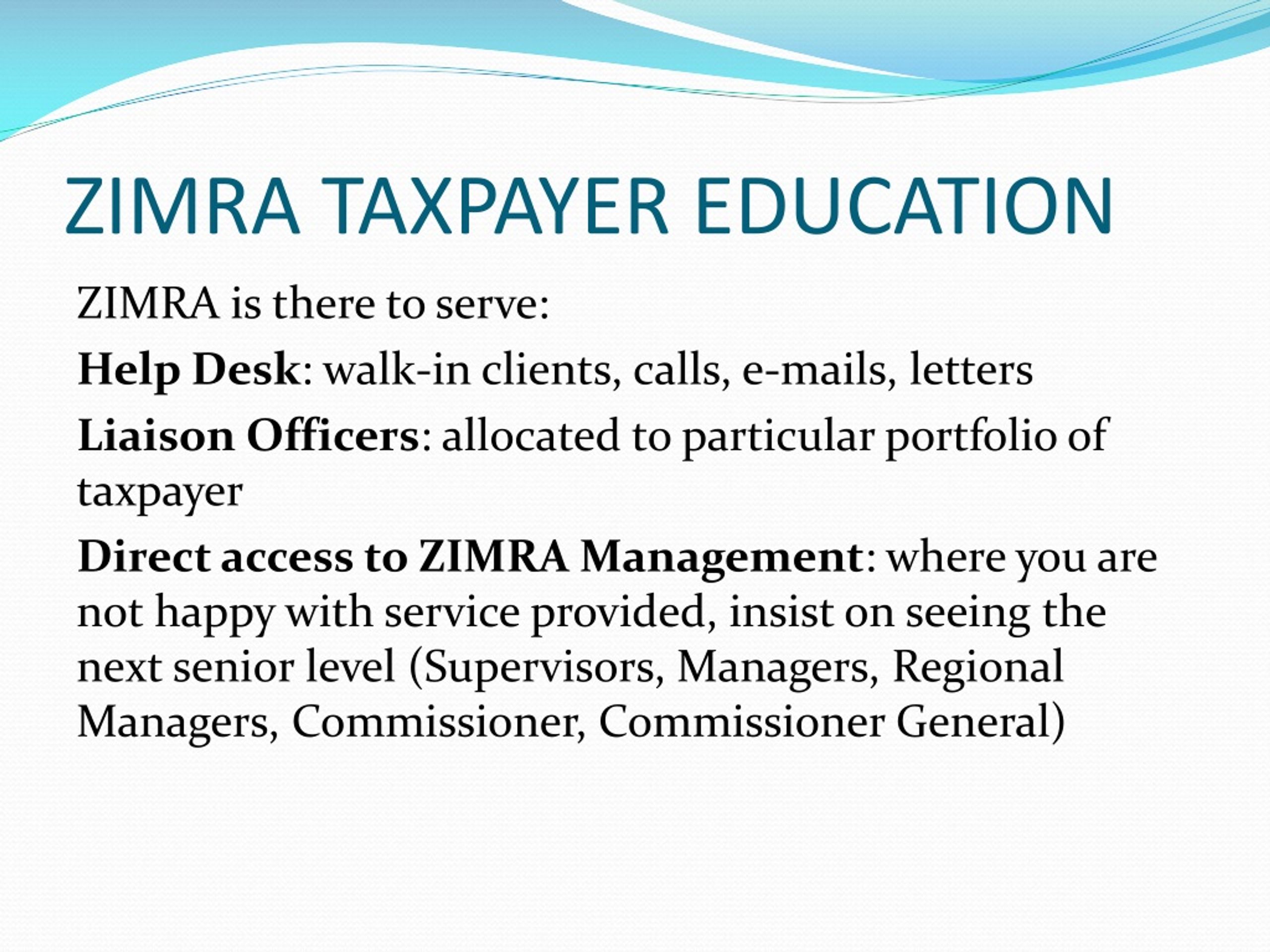 ZIMRA TAXPAYER EDUCATION

ZIMRA is there to serve:

Help Desk: walk-in clients, calls, e-mails, letters

Liaison Officers: allocated to particular portfolio of taxpayer

Direct access to ZIMRA Management: where you are not happy with service provided, insist on seeing the next senior level (Supervisors, Managers, Regional Managers, Commissioner, Commissioner General)